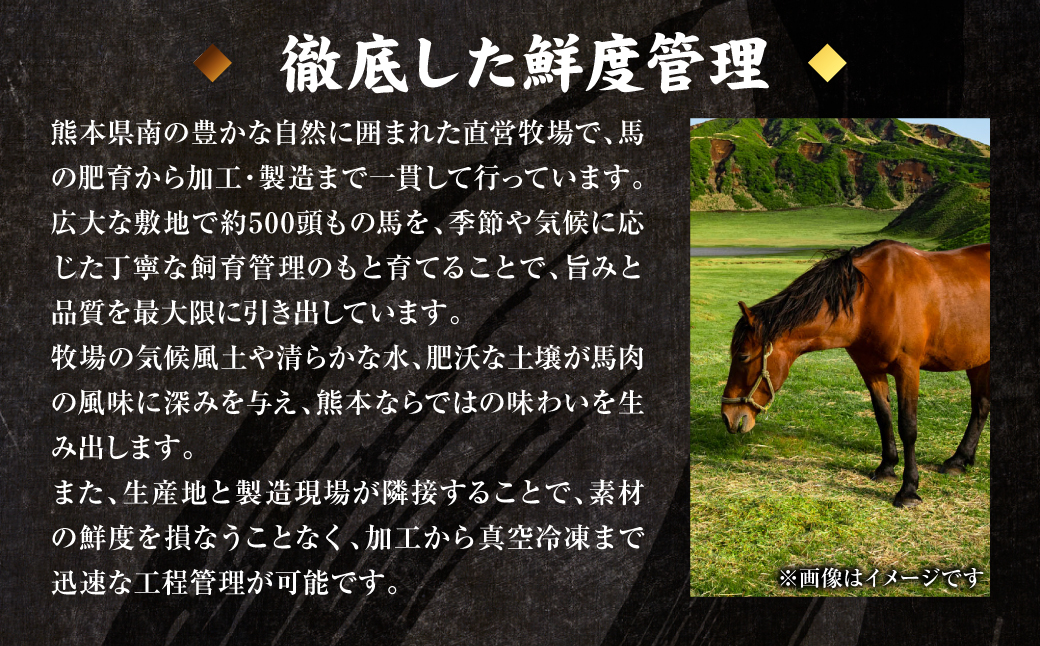 徹底した鮮度管理

熊本県南の豊かな自然に囲まれた直営牧場で、馬の肥育から加工・製造まで一貫して行っています。広大な敷地で約500頭もの馬を、季節や気候に応じた丁寧な飼育管理のもと育てることで、旨みと品質を最大限に引き出しています。

牧場の気候風土や清らかな水、肥沃な土壌が馬肉の風味に深みを与え、熊本ならではの味わいを生み出します。

また、生産地と製造現場が隣接することで、素材の鮮度を損なうことなく、加工から真空冷凍まで迅速な工程管理が可能です。

※画像はイメージです